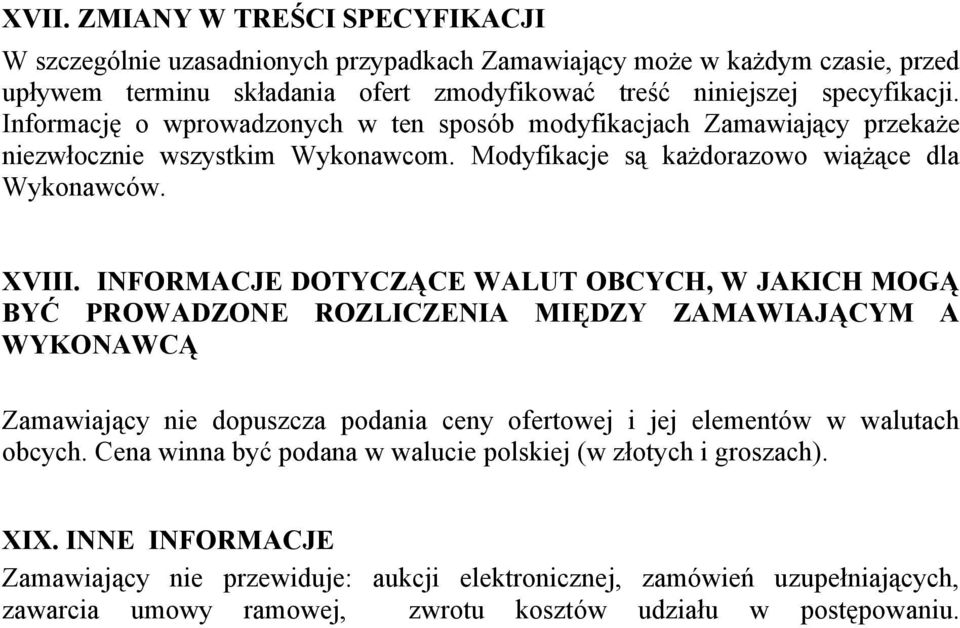 XVII. ZMIANY W TREŚCI SPECYFIKACJI

W szczególnie uzasadnionych przypadkach Zamawiający może w każdym czasie, przed upływem terminu składania ofert zmodyfikować treść niniejszej specyfikacji. Informację o wprowadzonych w ten sposób modyfikacjach Zamawiający przekaże niezwłocznie wszystkim Wykonawcom. Modyfikacje są każdorazowo wiążące dla Wykonawców.

XVIII. INFORMACJE DOTYCZĄCE WALUT OBCYCH, W JAKICH MOGĄ BYĆ PROWADZONE ROZLICZENIA MIĘDZY ZAMAWIAJĄCYM A WYKONAWCĄ

Zamawiający nie dopuszcza podania ceny ofertowej i jej elementów w walutach obcych. Cena winna być podana w walucie polskiej (w złotych i groszach).

XIX. INNE INFORMACJE

Zamawiający nie przewiduje: aukcji elektronicznej, zamówień uzupełniających, zawarcia umowy ramowej, zwrotu kosztów udziału w postępowaniu.